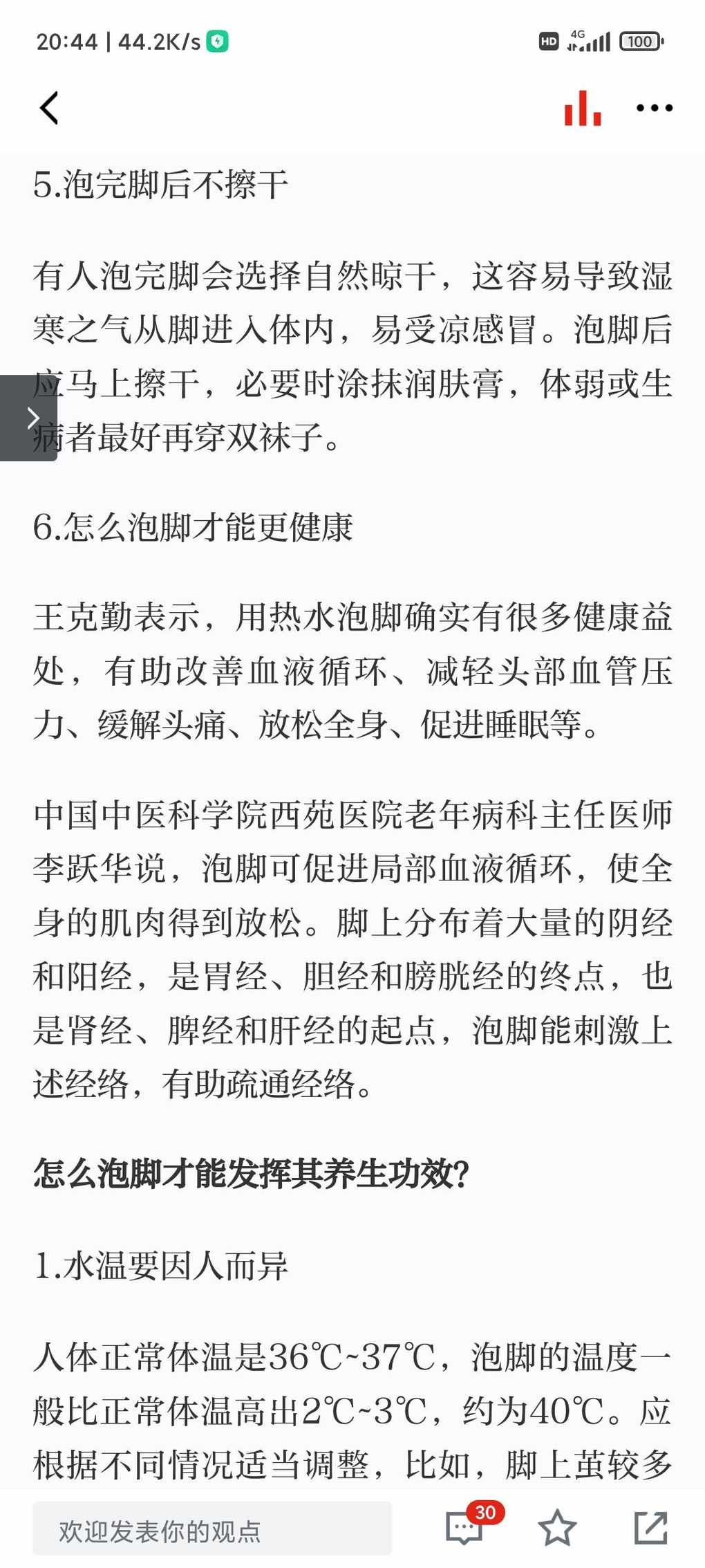 20:44 | 44.2K/s

HD 4G 100

5.泡完脚后不擦干

有人泡完脚会选择自然晾干，这容易导致湿寒之气从脚进入体内，易受凉感冒。泡脚后应马上擦干，必要时涂抹润肤膏，体弱或生病者最好再穿双袜子。

6.怎么泡脚才能更健康

王克勤表示，用热水泡脚确实有很多健康益处，有助改善血液循环、减轻头部血管压力、缓解头痛、放松全身、促进睡眠等。

中国中医科学院西苑医院老年病科主任医师李跃华说，泡脚可促进局部血液循环，使全身的肌肉得到放松。脚上分布着大量的阴经和阳经，是胃经、胆经和膀胱经的终点，也是肾经、脾经和肝经的起点，泡脚能刺激上述经络，有助疏通经络。

怎么泡脚才能发挥其养生功效?

1.水温要因人而异

人体正常体温是36℃~37℃，泡脚的温度一般比正常体温高出2℃~3℃，约为40℃。应根据不同情况适当调整，比如，脚上茧较多

欢迎发表你的观点

30